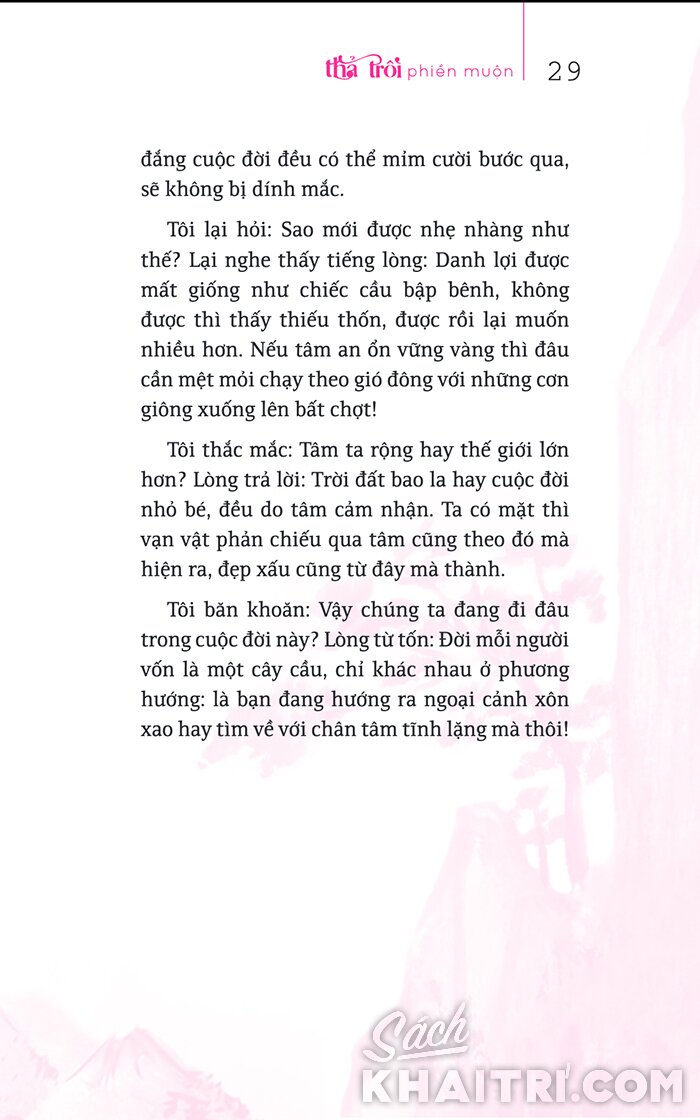 thả trôi phiền muộn | 29

đắng cuộc đời đều có thể mỉm cười bước qua, sẽ không bị dính mắc.

Tôi lại hỏi: Sao mới được nhẹ nhàng như thế? Lại nghe thấy tiếng lòng: Danh lợi được mất giống như chiếc cầu bập bênh, không được thì thấy thiếu thốn, được rồi lại muốn nhiều hơn. Nếu tâm an ổn vững vàng thì đâu cần mệt mỏi chạy theo gió đông với những cơn giông xuống lên bất chợt!

Tôi thắc mắc: Tâm ta rộng hay thế giới lớn hơn? Lòng trả lời: Trời đất bao la hay cuộc đời nhỏ bé, đều do tâm cảm nhận. Ta có mặt thì vạn vật phản chiếu qua tâm cũng theo đó mà hiện ra, đẹp xấu cũng từ đây mà thành.

Tôi băn khoăn: Vậy chúng ta đang đi đâu trong cuộc đời này? Lòng từ tốn: Đời mỗi người vốn là một cây cầu, chỉ khác nhau ở phương hướng: là bạn đang hướng ra ngoại cảnh xôn xao hay tìm về với chân tâm tĩnh lặng mà thôi!

Sách KHAITRI.COM